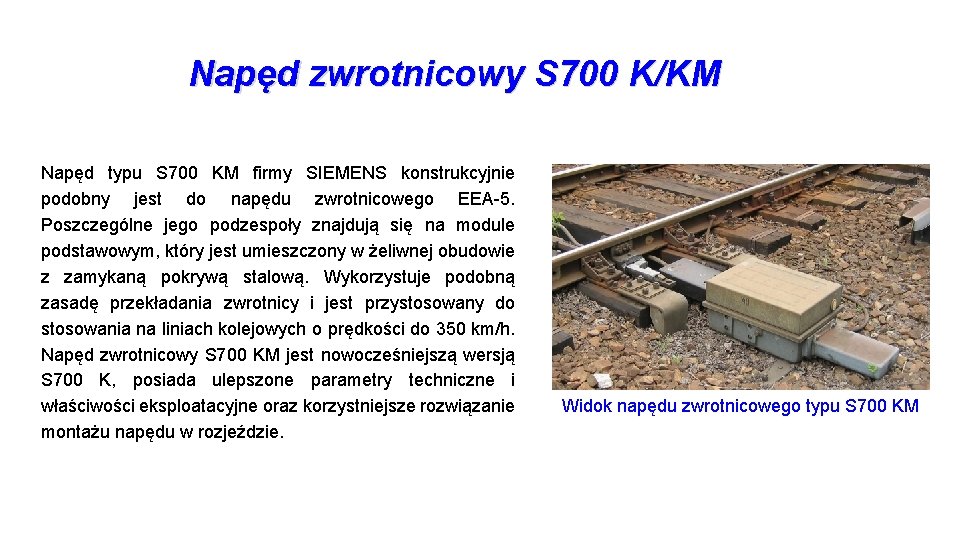 Napęd zwrotnicowy S700 K/KM

Napęd typu S700 KM firmy SIEMENS konstrukcyjnie podobny jest do napędu zwrotnicowego EEA-5. Poszczególne jego podzespoły znajdują się na module podstawowym, który jest umieszczony w żeliwnej obudowie z zamykaną pokrywą stalową. Wykorzystuje podobną zasadę przekładania zwrotnicy i jest przystosowany do stosowania na liniach kolejowych o prędkości do 350 km/h. Napęd zwrotnicowy S700 KM jest nowocześniejszą wersją S700 K, posiada ulepszone parametry techniczne i właściwości eksploatacyjne oraz korzystniejsze rozwiązanie montażu napędu w rozjeździe.

Widok napędu zwrotnicowego typu S700 KM